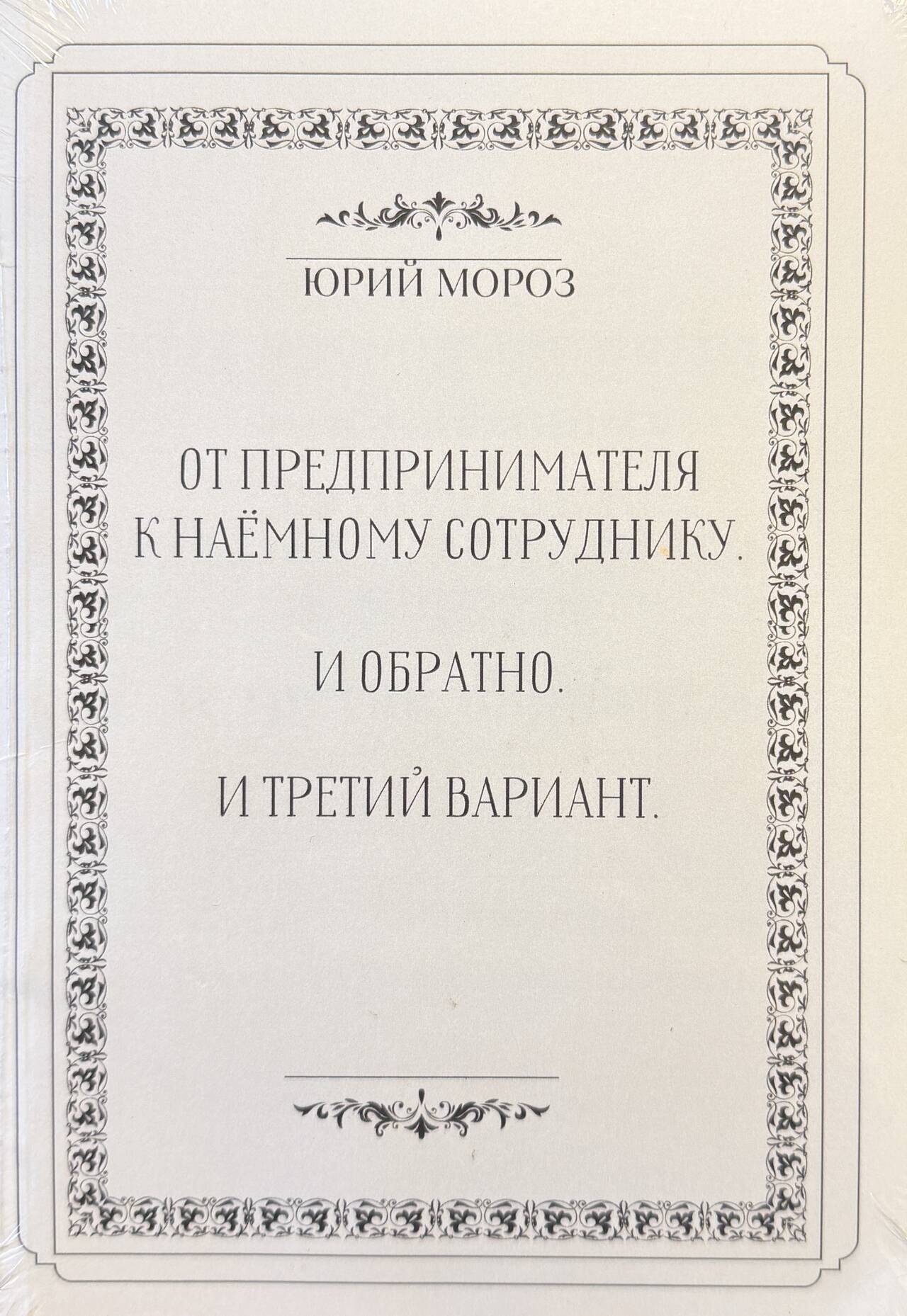 ЮРИЙ МОРОЗ

ОТ ПРЕДПРИНИМАТЕЛЯ К НАЁМНОМУ СОТРУДНИКУ.

И ОБРАТНО.

И ТРЕТИЙ ВАРИАНТ.